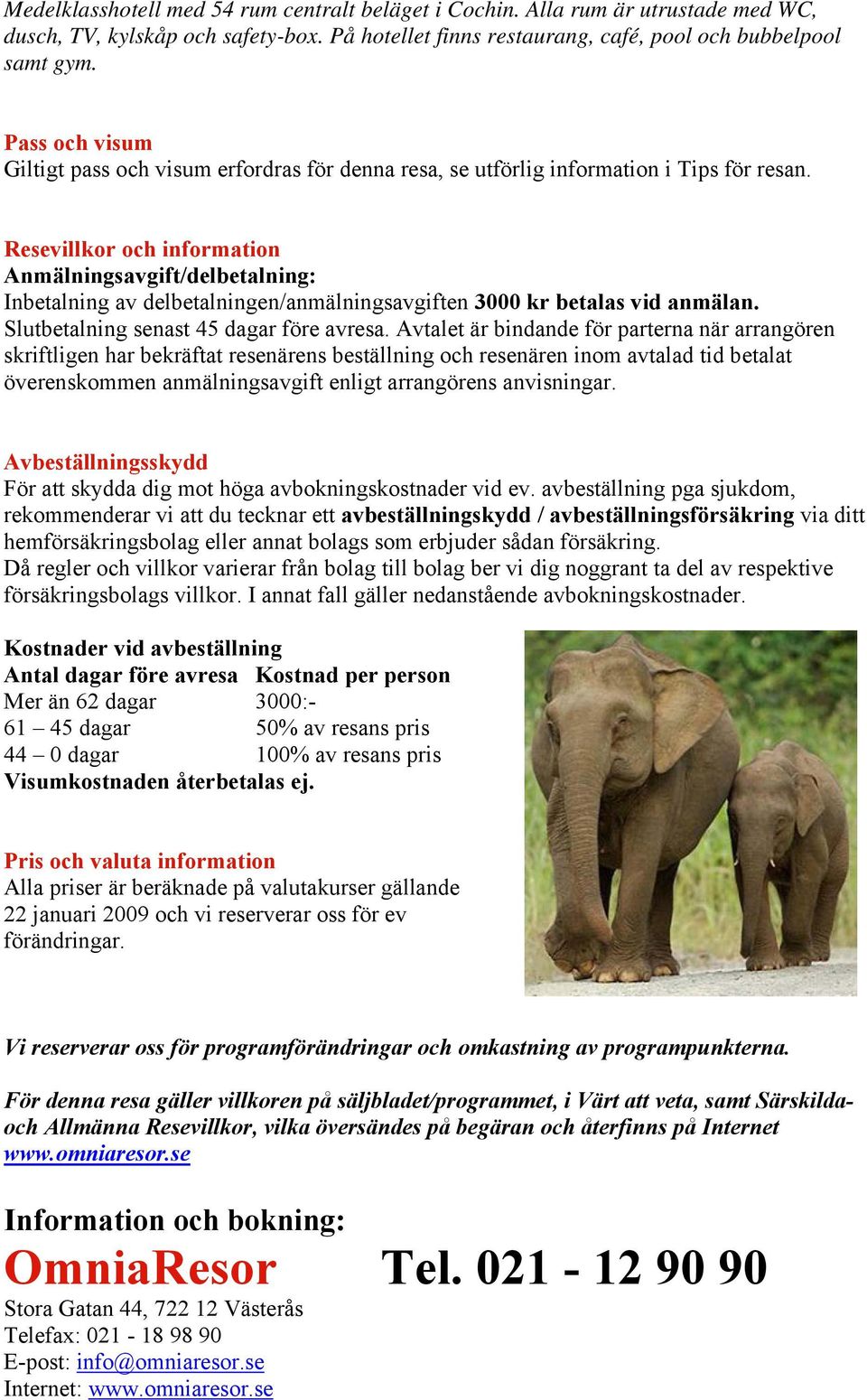 Medelklasshotell med 54 rum centralt beläget i Cochin. Alla rum är utrustade med WC, dusch, TV, kylskåp och safety-box. På hotellet finns restaurang, café, pool och bubbelpool samt gym.

Pass och visum
Giltigt pass och visum erfordras för denna resa, se utförlig information i Tips för resan.

Resevillkor och information
Anmälningsavgift/delbetalning:
Inbetalning av delbetalningen/anmälningsavgiften 3000 kr betalas vid anmälan. Slutbetalning senast 45 dagar före avresa. Avtalet är bindande för parterna när arrangören skriftligen har bekräftat resenärens beställning och resenären inom avtalad tid betalat överenskommen anmälningsavgift enligt arrangörens anvisningar.

Avbeställningsskydd
För att skydda dig mot höga avbokningskostnader vid ev. avbeställning pga sjukdom, rekommenderar vi att du tecknar ett avbeställningskydd / avbeställningsförsäkring via ditt hemförsäkringsbolag eller annat bolags som erbjuder sådan försäkring.
Då regler och villkor varierar från bolag till bolag ber vi dig noggrant ta del av respektive försäkringsbolags villkor. I annat fall gäller nedanstående avbokningskostnader.

Kostnader vid avbeställning

| Antal dagar före avresa | Kostnad per person |
|---|---|
| Mer än 62 dagar | 3000:- |
| 61 – 45 dagar | 50% av resans pris |
| 44 – 0 dagar | 100% av resans pris |

Visumkostnaden återbetalas ej.

Pris och valuta information
Alla priser är beräknade på valutakurser gällande 22 januari 2009 och vi reserverar oss för ev förändringar.

Vi reserverar oss för programförändringar och omkastning av programpunkterna.

För denna resa gäller villkoren på säljbladet/programmet, i Värt att veta, samt Särskilda- och Allmänna Resevillkor, vilka översändes på begäran och återfinns på Internet www.omniaresor.se

Information och bokning:
OmniaResor Tel. 021 - 12 90 90
Stora Gatan 44, 722 12 Västerås
Telefax: 021 - 18 98 90
E-post: info@omniaresor.se
Internet: www.omniaresor.se